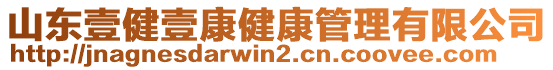 山东壹健壹康健康管理有限公司
http://jnagnesdarwin2.cn.coovee.com